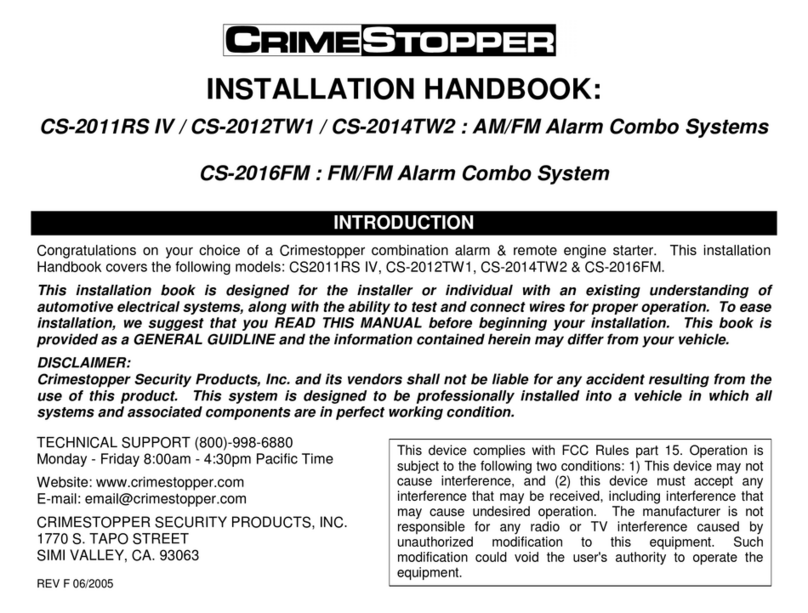 CRIMESTOPPER

INSTALLATION HANDBOOK:

CS-2011RS IV / CS-2012TW1 / CS-2014TW2 : AM/FM Alarm Combo Systems

CS-2016FM : FM/FM Alarm Combo System

INTRODUCTION

Congratulations on your choice of a Crimestopper combination alarm & remote engine starter. This installation Handbook covers the following models: CS2011RS IV, CS-2012TW1, CS-2014TW2 & CS-2016FM.

This installation book is designed for the installer or individual with an existing understanding of automotive electrical systems, along with the ability to test and connect wires for proper operation. To ease installation, we suggest that you READ THIS MANUAL before beginning your installation. This book is provided as a GENERAL GUIDLINE and the information contained herein may differ from your vehicle.

DISCLAIMER:
Crimestopper Security Products, Inc. and its vendors shall not be liable for any accident resulting from the use of this product. This system is designed to be professionally installed into a vehicle in which all systems and associated components are in perfect working condition.

TECHNICAL SUPPORT (800)-998-6880
Monday - Friday 8:00am - 4:30pm Pacific Time

Website: www.crimestopper.com
E-mail: email@crimestopper.com

CRIMESTOPPER SECURITY PRODUCTS, INC.
1770 S. TAPO STREET
SIMI VALLEY, CA. 93063

REV F 06/2005

This device complies with FCC Rules part 15. Operation is subject to the following two conditions: 1) This device may not cause interference, and (2) this device must accept any interference that may be received, including interference that may cause undesired operation. The manufacturer is not responsible for any radio or TV interference caused by unauthorized modification to this equipment. Such modification could void the user's authority to operate the equipment.